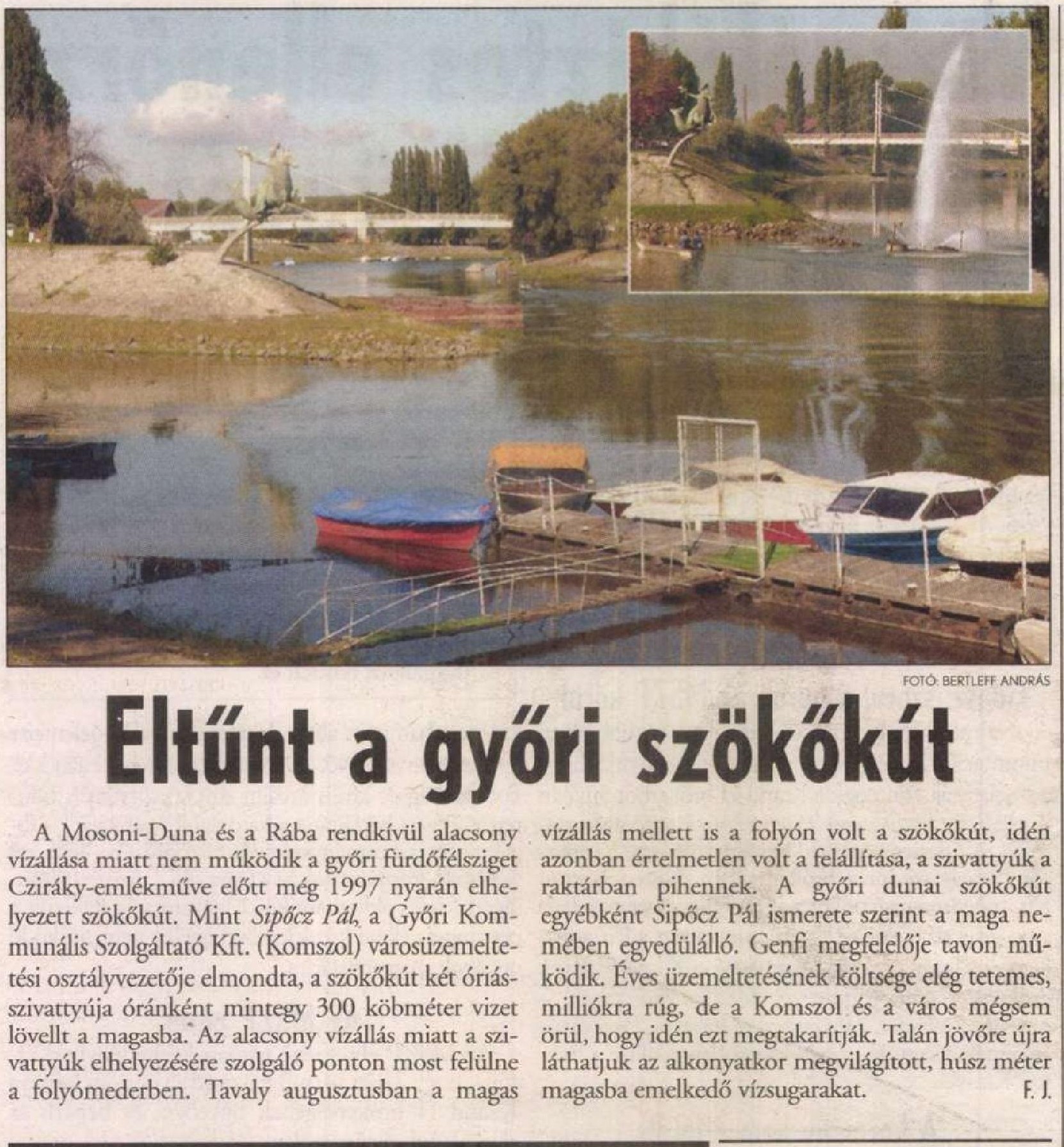 FOTÓ: BERTLEFF ANDRÁS

Eltűnt a győri szökőkút

A Mosoni-Duna és a Rába rendkívül alacsony vízállása miatt nem működik a győri fürdőfélsziget Cziráky-emlékműve előtt még 1997 nyarán elhelyezett szökőkút. Mint Sipőcz Pál, a Győri Kommunális Szolgáltató Kft. (Komszol) városüzemeltetési osztályvezetője elmondta, a szökőkút két óriásszivattyúja óránként mintegy 300 köbméter vizet lövellt a magasba. Az alacsony vízállás miatt a szivattyúk elhelyezésére szolgáló ponton most felülne a folyómederben. Tavaly augusztusban a magas vízállás mellett is a folyón volt a szökőkút, idén azonban értelmetlen volt a felállítása, a szivattyúk a raktárban pihennek. A győri dunai szökőkút egyébként Sipőcz Pál ismerete szerint a maga nemében egyedülálló. Genfi megfelelője tavon működik. Éves üzemeltetésének költsége elég tetemes, milliókra rúg, de a Komszol és a város mégsem örül, hogy idén ezt megtakarítják. Talán jövőre újra láthatjuk az alkonyatkor megvilágított, húsz méter magasba emelkedő vízsugarakat. F. J.